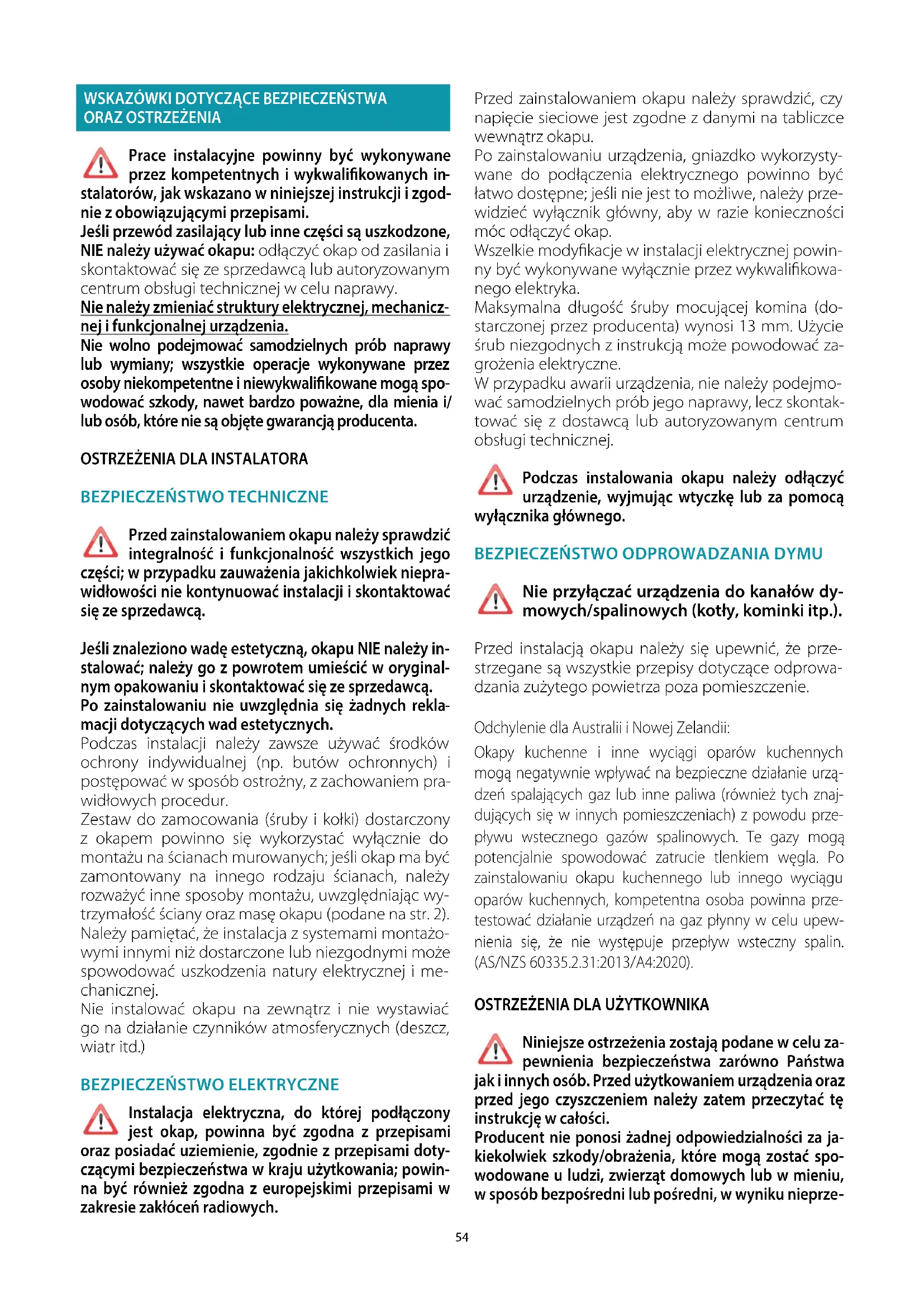 WSKAZÓWKI DOTYCZĄCE BEZPIECZEŃSTWA ORAZ OSTRZEŻENIA

Prace instalacyjne powinny być wykonywane przez kompetentnych i wykwalifikowanych instalatorów, jak wskazano w niniejszej instrukcji i zgodnie z obowiązującymi przepisami.
Jeśli przewód zasilający lub inne części są uszkodzone, NIE należy używać okapu: odłączyć okap od zasilania i skontaktować się ze sprzedawcą lub autoryzowanym centrum obsługi technicznej w celu naprawy.
Nie należy zmieniać struktury elektrycznej, mechanicznej i funkcjonalnej urządzenia.
Nie wolno podejmować samodzielnych prób naprawy lub wymiany; wszystkie operacje wykonywane przez osoby niekompetentne i niewykwalifikowane mogą spowodować szkody, nawet bardzo poważne, dla mienia i/lub osób, które nie są objęte gwarancją producenta.

OSTRZEŻENIA DLA INSTALATORA

BEZPIECZEŃSTWO TECHNICZNE

Przed zainstalowaniem okapu należy sprawdzić integralność i funkcjonalność wszystkich jego części; w przypadku zauważenia jakichkolwiek nieprawidłowości nie kontynuować instalacji i skontaktować się ze sprzedawcą.

Jeśli znaleziono wadę estetyczną, okapu NIE należy instalować; należy go z powrotem umieścić w oryginalnym opakowaniu i skontaktować się ze sprzedawcą.
Po zainstalowaniu nie uwzględnia się żadnych reklamacji dotyczących wad estetycznych.
Podczas instalacji należy zawsze używać środków ochrony indywidualnej (np. butów ochronnych) i postępować w sposób ostrożny, z zachowaniem prawidłowych procedur.
Zestaw do zamocowania (śruby i kołki) dostarczony z okapem powinno się wykorzystać wyłącznie do montażu na ścianach murowanych; jeśli okap ma być zamontowany na innego rodzaju ścianach, należy rozważyć inne sposoby montażu, uwzględniając wytrzymałość ściany oraz masę okapu (podane na str. 2).
Należy pamiętać, że instalacja z systemami montażowymi innymi niż dostarczone lub niezgodnymi może spowodować uszkodzenia natury elektrycznej i mechanicznej.
Nie instalować okapu na zewnątrz i nie wystawiać go na działanie czynników atmosferycznych (deszcz, wiatr itd.)

BEZPIECZEŃSTWO ELEKTRYCZNE

Instalacja elektryczna, do której podłączony jest okap, powinna być zgodna z przepisami oraz posiadać uziemienie, zgodnie z przepisami dotyczącymi bezpieczeństwa w kraju użytkowania; powinna być również zgodna z europejskimi przepisami w zakresie zakłóceń radiowych.

Przed zainstalowaniem okapu należy sprawdzić, czy napięcie sieciowe jest zgodne z danymi na tabliczce wewnątrz okapu.
Po zainstalowaniu urządzenia, gniazdko wykorzystywane do podłączenia elektrycznego powinno być łatwo dostępne; jeśli nie jest to możliwe, należy przewidzieć wyłącznik główny, aby w razie konieczności móc odłączyć okap.
Wszelkie modyfikacje w instalacji elektrycznej powinny być wykonywane wyłącznie przez wykwalifikowanego elektryka.
Maksymalna długość śruby mocującej komina (dostarczonej przez producenta) wynosi 13 mm. Użycie śrub niezgodnych z instrukcją może powodować zagrożenia elektryczne.
W przypadku awarii urządzenia, nie należy podejmować samodzielnych prób jego naprawy, lecz skontaktować się z dostawcą lub autoryzowanym centrum obsługi technicznej.

Podczas instalowania okapu należy odłączyć urządzenie, wyjmując wtyczkę lub za pomocą wyłącznika głównego.

BEZPIECZEŃSTWO ODPROWADZANIA DYMU

Nie przyłączać urządzenia do kanałów dymowych/spalinowych (kotły, kominki itp.).

Przed instalacją okapu należy się upewnić, że przestrzegane są wszystkie przepisy dotyczące odprowadzania zużytego powietrza poza pomieszczenie.

Odchylenie dla Australii i Nowej Zelandii:
Okapy kuchenne i inne wyciągi oparów kuchennych mogą negatywnie wpływać na bezpieczne działanie urządzeń spalających gaz lub inne paliwa (również tych znajdujących się w innych pomieszczeniach) z powodu przepływu wstecznego gazów spalinowych. Te gazy mogą potencjalnie spowodować zatrucie tlenkiem węgla. Po zainstalowaniu okapu kuchennego lub innego wyciągu oparów kuchennych, kompetentna osoba powinna przetestować działanie urządzeń na gaz płynny w celu upewnienia się, że nie występuje przepływ wsteczny spalin. (AS/NZS 60335.2.31:2013/A4:2020).

OSTRZEŻENIA DLA UŻYTKOWNIKA

Niniejsze ostrzeżenia zostają podane w celu zapewnienia bezpieczeństwa zarówno Państwa jak i innych osób. Przed użytkowaniem urządzenia oraz przed jego czyszczeniem należy zatem przeczytać tę instrukcję w całości.
Producent nie ponosi żadnej odpowiedzialności za jakiekolwiek szkody/obrażenia, które mogą zostać spowodowane u ludzi, zwierząt domowych lub w mieniu, w sposób bezpośredni lub pośredni, w wyniku nieprze-

54